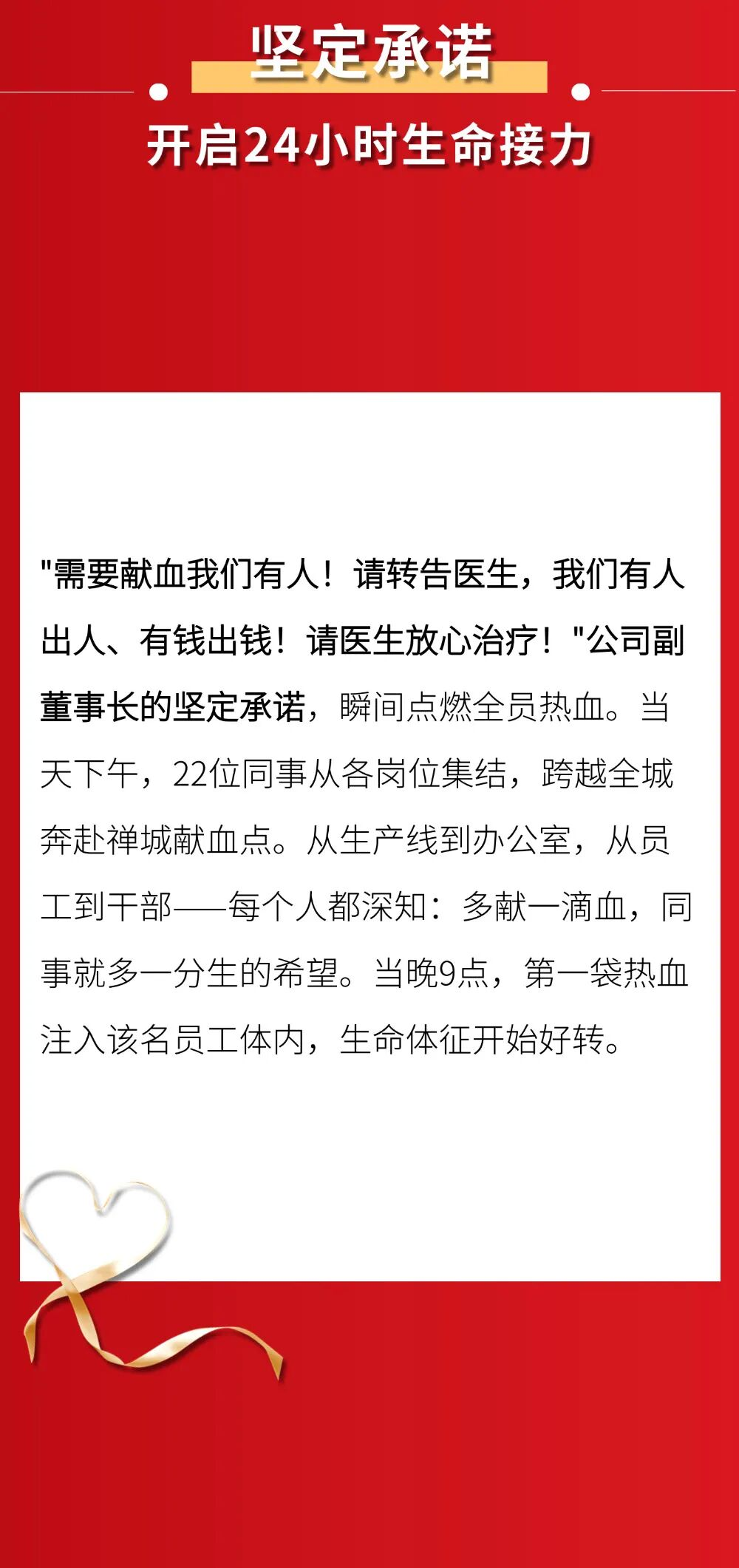 坚定承诺

开启24小时生命接力

“需要献血我们有人！请转告医生，我们有人出人、有钱出钱！请医生放心治疗！”公司副董事长的坚定承诺，瞬间点燃全员热血。当天下午，22位同事从各岗位集结，跨越全城奔赴禅城献血点。从生产线到办公室，从员工到干部——每个人都深知：多献一滴血，同事就多一分生的希望。当晚9点，第一袋热血注入该名员工体内，生命体征开始好转。